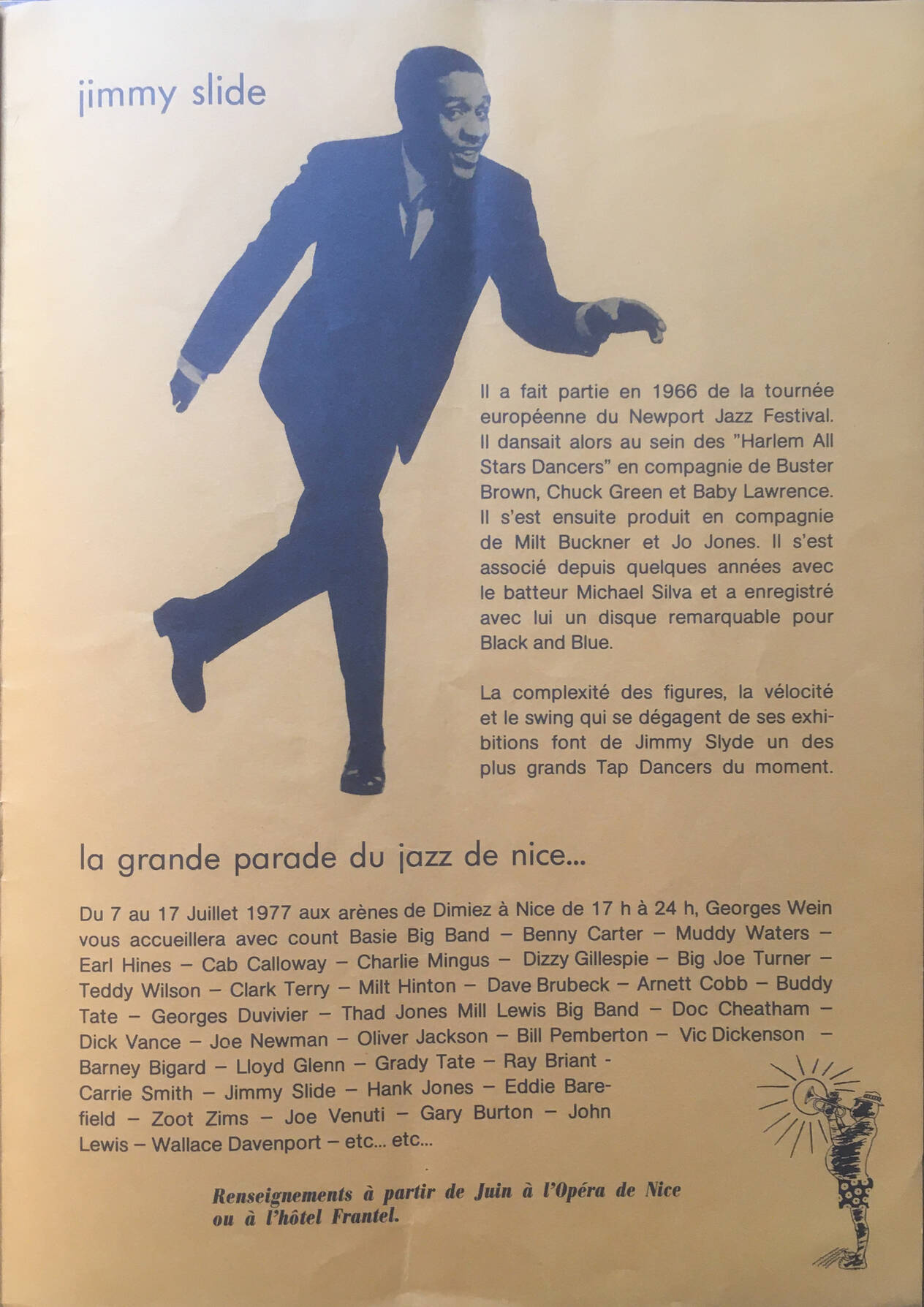 jimmy slide

Il a fait partie en 1966 de la tournée européenne du Newport Jazz Festival. Il dansait alors au sein des "Harlem All Stars Dancers" en compagnie de Buster Brown, Chuck Green et Baby Lawrence. Il s'est ensuite produit en compagnie de Milt Buckner et Jo Jones. Il s'est associé depuis quelques années avec le batteur Michael Silva et a enregistré avec lui un disque remarquable pour Black and Blue.

La complexité des figures, la vélocité et le swing qui se dégagent de ses exhibitions font de Jimmy Slyde un des plus grands Tap Dancers du moment.

la grande parade du jazz de nice...

Du 7 au 17 Juillet 1977 aux arènes de Dimiez à Nice de 17 h à 24 h, Georges Wein vous accueillera avec count Basie Big Band – Benny Carter – Muddy Waters – Earl Hines – Cab Calloway – Charlie Mingus – Dizzy Gillespie – Big Joe Turner – Teddy Wilson – Clark Terry – Milt Hinton – Dave Brubeck – Arnett Cobb – Buddy Tate – Georges Duvivier – Thad Jones Mill Lewis Big Band – Doc Cheatham – Dick Vance – Joe Newman – Oliver Jackson – Bill Pemberton – Vic Dickenson – Barney Bigard – Lloyd Glenn – Grady Tate – Ray Briant - Carrie Smith – Jimmy Slide – Hank Jones – Eddie Barefield – Zoot Zims – Joe Venuti – Gary Burton – John Lewis – Wallace Davenport – etc... etc...

Renseignements à partir de Juin à l'Opéra de Nice ou à l'hôtel Frantel.